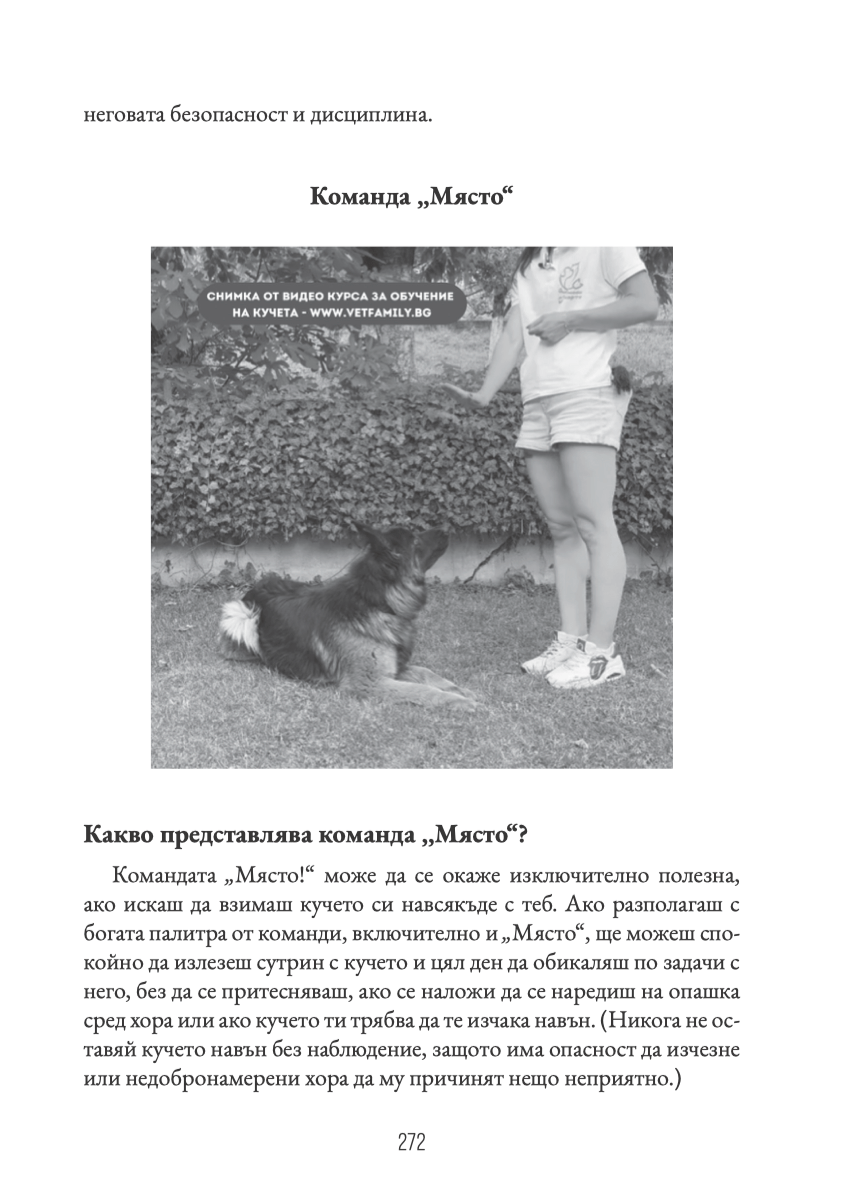 неговата безопасност и дисциплина.

Команда „Място“

СНИМКА ОТ ВИДЕО КУРСА ЗА ОБУЧЕНИЕ НА КУЧЕТА - WWW.VETFAMILY.BG

Какво представлява команда „Място“?

Командата „Място!“ може да се окаже изключително полезна, ако искаш да взимаш кучето си навсякъде с теб. Ако разполагаш с богата палитра от команди, включително и „Място“, ще можеш спокойно да излезеш сутрин с кучето и цял ден да обикаляш по задачи с него, без да се притесняваш, ако се наложи да се наредиш на опашка сред хора или ако кучето ти трябва да те изчака навън. (Никога не оставяй кучето навън без наблюдение, защото има опасност да изчезне или недобронамерени хора да му причинят нещо неприятно.)

272